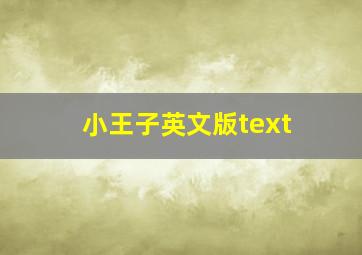 小王子英文版text